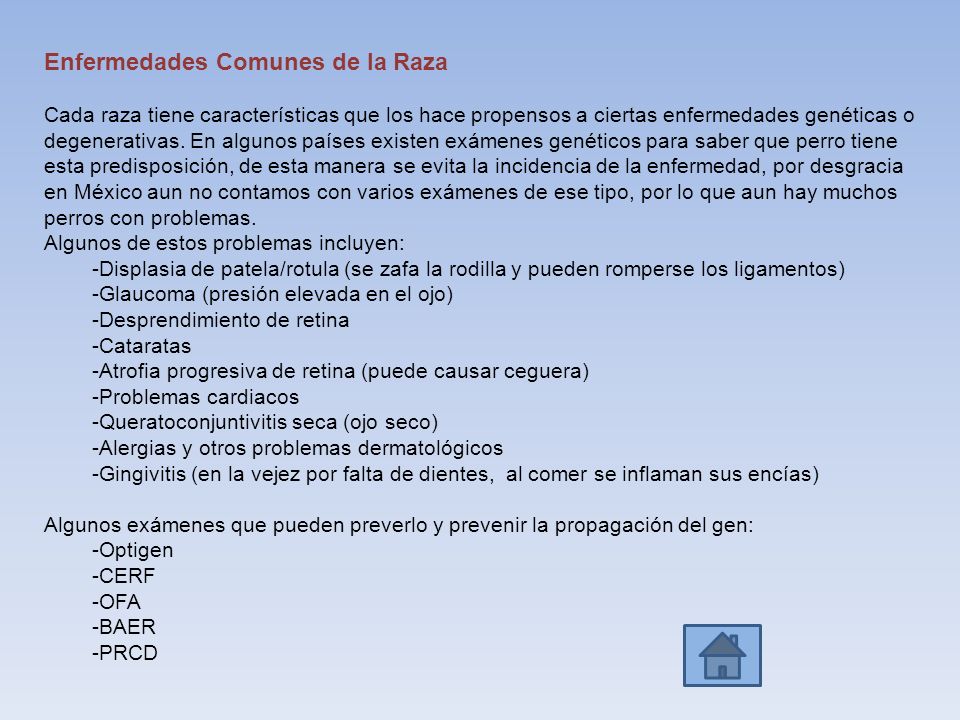 Enfermedades Comunes de la Raza

Cada raza tiene características que los hace propensos a ciertas enfermedades genéticas o degenerativas. En algunos países existen exámenes genéticos para saber que perro tiene esta predisposición, de esta manera se evita la incidencia de la enfermedad, por desgracia en México aun no contamos con varios exámenes de ese tipo, por lo que aun hay muchos perros con problemas.
Algunos de estos problemas incluyen:
-Displasia de patela/rotula (se zafa la rodilla y pueden romperse los ligamentos)
-Glaucoma (presión elevada en el ojo)
-Desprendimiento de retina
-Cataratas
-Atrofia progresiva de retina (puede causar ceguera)
-Problemas cardiacos
-Queratoconjuntivitis seca (ojo seco)
-Alergias y otros problemas dermatológicos
-Gingivitis (en la vejez por falta de dientes, al comer se inflaman sus encías)

Algunos exámenes que pueden preverlo y prevenir la propagación del gen:
-Optigen
-CERF
-OFA
-BAER
-PRCD